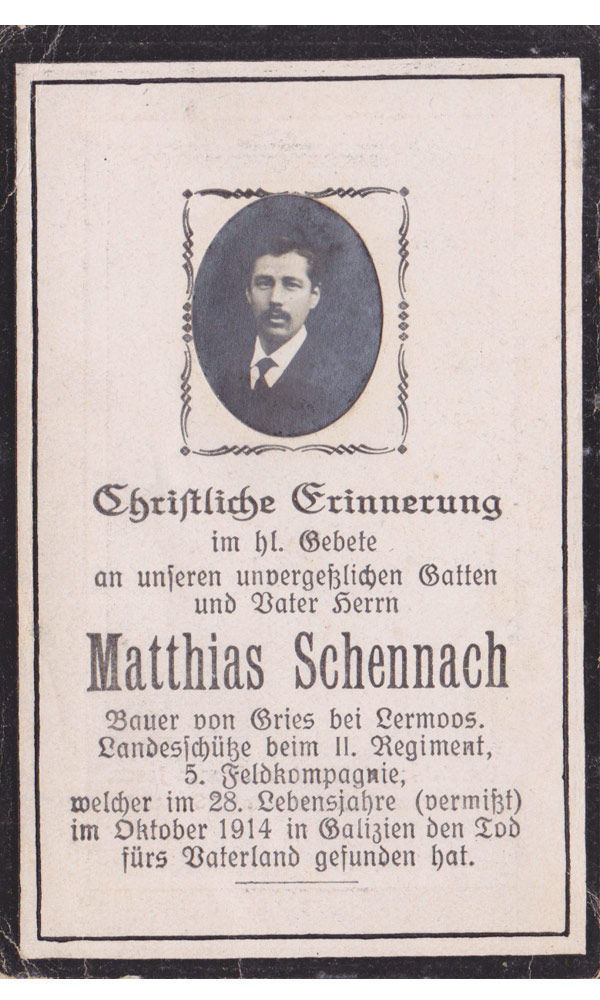 Chriſtliche Erinnerung
im hl. Gebete
an unſeren unvergeßlichen Gatten
und Vater Herrn

Matthias Schennach

Bauer von Gries bei Lermoos.
Landesſchütze beim II. Regiment,
5. Feldkompagnie,
welcher im 28. Lebensjahre (vermißt)
im Oktober 1914 in Galizien den Tod
fürs Vaterland gefunden hat.